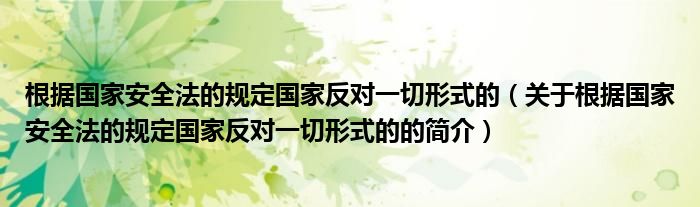 根据国家安全法的规定国家反对一切形式的（关于根据国家安全法的规定国家反对一切形式的的简介）